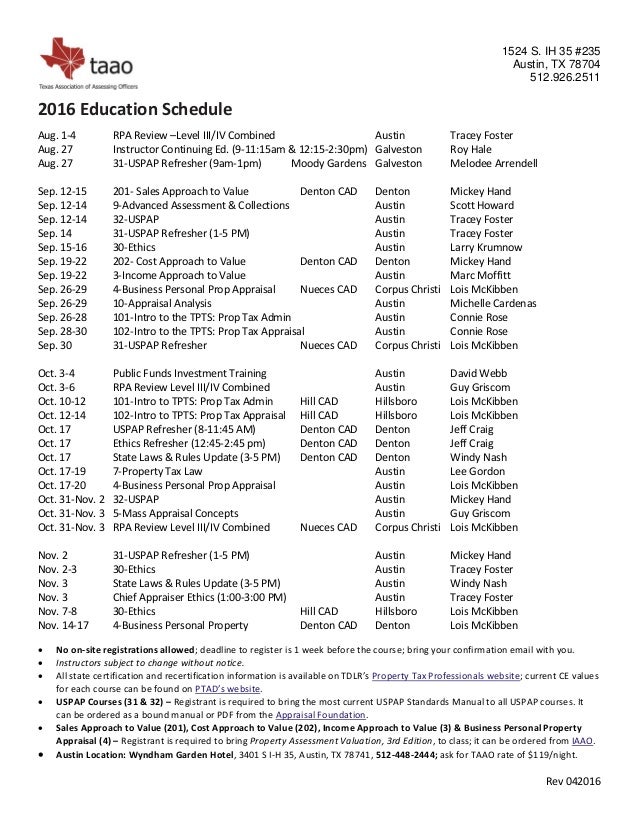 taao
Texas Association of Assessing Officers

1524 S. IH 35 #235
Austin, TX 78704
512.926.2511

2016 Education Schedule

| | | | | |
|---|---|---|---|---|
| Aug. 1-4 | RPA Review –Level III/IV Combined | | Austin | Tracey Foster |
| Aug. 27 | Instructor Continuing Ed. (9-11:15am & 12:15-2:30pm) | | Galveston | Roy Hale |
| Aug. 27 | 31-USPAP Refresher (9am-1pm) | Moody Gardens | Galveston | Melodee Arrendell |
| Sep. 12-15 | 201- Sales Approach to Value | Denton CAD | Denton | Mickey Hand |
| Sep. 12-14 | 9-Advanced Assessment & Collections | | Austin | Scott Howard |
| Sep. 12-14 | 32-USPAP | | Austin | Tracey Foster |
| Sep. 14 | 31-USPAP Refresher (1-5 PM) | | Austin | Tracey Foster |
| Sep. 15-16 | 30-Ethics | | Austin | Larry Krumnow |
| Sep. 19-22 | 202- Cost Approach to Value | Denton CAD | Denton | Mickey Hand |
| Sep. 19-22 | 3-Income Approach to Value | | Austin | Marc Moffitt |
| Sep. 26-29 | 4-Business Personal Prop Appraisal | Nueces CAD | Corpus Christi | Lois McKibben |
| Sep. 26-29 | 10-Appraisal Analysis | | Austin | Michelle Cardenas |
| Sep. 26-28 | 101-Intro to the TPTS: Prop Tax Admin | | Austin | Connie Rose |
| Sep. 28-30 | 102-Intro to the TPTS: Prop Tax Appraisal | | Austin | Connie Rose |
| Sep. 30 | 31-USPAP Refresher | Nueces CAD | Corpus Christi | Lois McKibben |
| Oct. 3-4 | Public Funds Investment Training | | Austin | David Webb |
| Oct. 3-6 | RPA Review Level III/IV Combined | | Austin | Guy Griscom |
| Oct. 10-12 | 101-Intro to TPTS: Prop Tax Admin | Hill CAD | Hillsboro | Lois McKibben |
| Oct. 12-14 | 102-Intro to TPTS: Prop Tax Appraisal | Hill CAD | Hillsboro | Lois McKibben |
| Oct. 17 | USPAP Refresher (8-11:45 AM) | Denton CAD | Denton | Jeff Craig |
| Oct. 17 | Ethics Refresher (12:45-2:45 pm) | Denton CAD | Denton | Jeff Craig |
| Oct. 17 | State Laws & Rules Update (3-5 PM) | Denton CAD | Denton | Windy Nash |
| Oct. 17-19 | 7-Property Tax Law | | Austin | Lee Gordon |
| Oct. 17-20 | 4-Business Personal Prop Appraisal | | Austin | Lois McKibben |
| Oct. 31-Nov. 2 | 32-USPAP | | Austin | Mickey Hand |
| Oct. 31-Nov. 3 | 5-Mass Appraisal Concepts | | Austin | Guy Griscom |
| Oct. 31-Nov. 3 | RPA Review Level III/IV Combined | Nueces CAD | Corpus Christi | Lois McKibben |
| Nov. 2 | 31-USPAP Refresher (1-5 PM) | | Austin | Mickey Hand |
| Nov. 2-3 | 30-Ethics | | Austin | Tracey Foster |
| Nov. 3 | State Laws & Rules Update (3-5 PM) | | Austin | Windy Nash |
| Nov. 3 | Chief Appraiser Ethics (1:00-3:00 PM) | | Austin | Tracey Foster |
| Nov. 7-8 | 30-Ethics | Hill CAD | Hillsboro | Lois McKibben |
| Nov. 14-17 | 4-Business Personal Property | Denton CAD | Denton | Lois McKibben |

• No on-site registrations allowed; deadline to register is 1 week before the course; bring your confirmation email with you.
• Instructors subject to change without notice.
• All state certification and recertification information is available on TDLR's Property Tax Professionals website; current CE values for each course can be found on PTAD's website.
• USPAP Courses (31 & 32) – Registrant is required to bring the most current USPAP Standards Manual to all USPAP courses. It can be ordered as a bound manual or PDF from the Appraisal Foundation.
• Sales Approach to Value (201), Cost Approach to Value (202), Income Approach to Value (3) & Business Personal Property Appraisal (4) – Registrant is required to bring Property Assessment Valuation, 3rd Edition, to class; it can be ordered from IAAO.
• Austin Location: Wyndham Garden Hotel, 3401 S I-H 35, Austin, TX 78741, 512-448-2444; ask for TAAO rate of $119/night.

Rev 042016